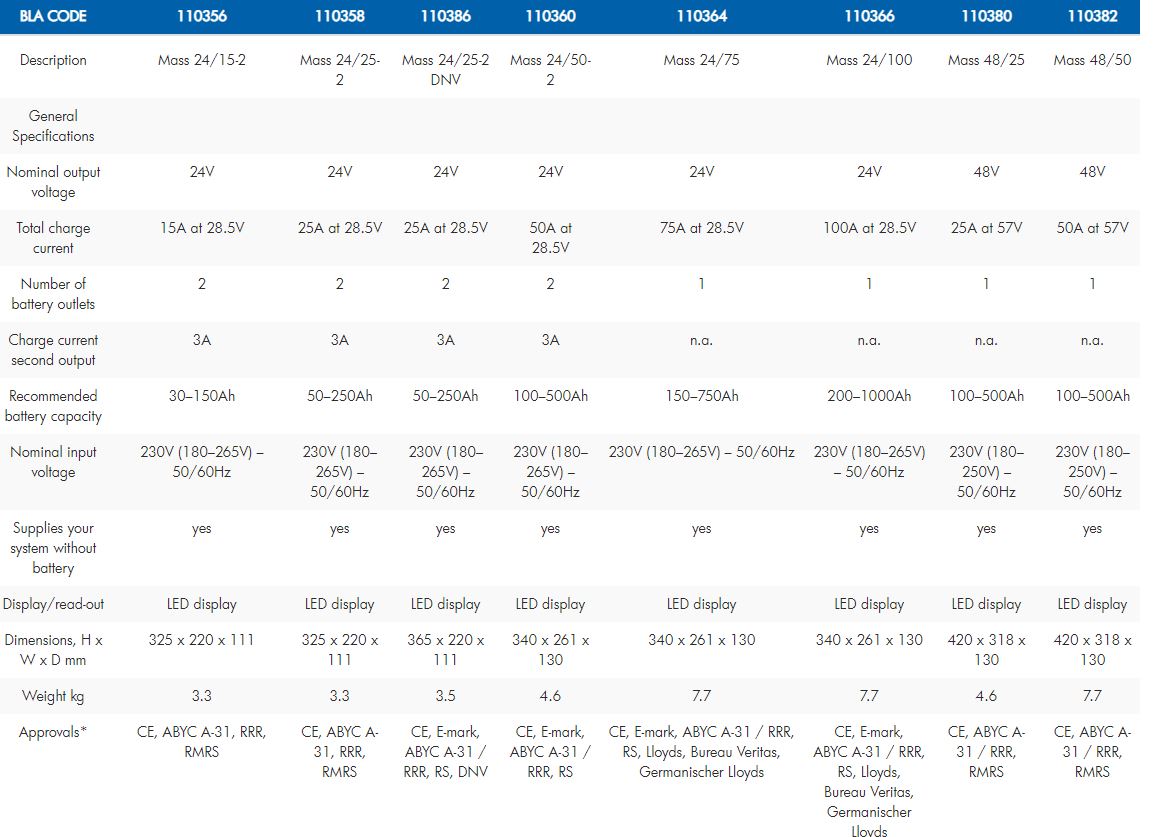 | BLA CODE | 110356 | 110358 | 110386 | 110360 | 110364 | 110366 | 110380 | 110382 |
|---|---|---|---|---|---|---|---|---|
| Description | Mass 24/15-2 | Mass 24/25-2 | Mass 24/25-2 DNV | Mass 24/50-2 | Mass 24/75 | Mass 24/100 | Mass 48/25 | Mass 48/50 |
| General Specifications | | | | | | | | |
| Nominal output voltage | 24V | 24V | 24V | 24V | 24V | 24V | 48V | 48V |
| Total charge current | 15A at 28.5V | 25A at 28.5V | 25A at 28.5V | 50A at 28.5V | 75A at 28.5V | 100A at 28.5V | 25A at 57V | 50A at 57V |
| Number of battery outlets | 2 | 2 | 2 | 2 | 1 | 1 | 1 | 1 |
| Charge current second output | 3A | 3A | 3A | 3A | n.a. | n.a. | n.a. | n.a. |
| Recommended battery capacity | 30–150Ah | 50–250Ah | 50–250Ah | 100–500Ah | 150–750Ah | 200–1000Ah | 100–500Ah | 100–500Ah |
| Nominal input voltage | 230V (180–265V) – 50/60Hz | 230V (180–265V) – 50/60Hz | 230V (180–265V) – 50/60Hz | 230V (180–265V) – 50/60Hz | 230V (180–265V) – 50/60Hz | 230V (180–265V) – 50/60Hz | 230V (180–250V) – 50/60Hz | 230V (180–250V) – 50/60Hz |
| Supplies your system without battery | yes | yes | yes | yes | yes | yes | yes | yes |
| Display/read-out | LED display | LED display | LED display | LED display | LED display | LED display | LED display | LED display |
| Dimensions, H x W x D mm | 325 x 220 x 111 | 325 x 220 x 111 | 365 x 220 x 111 | 340 x 261 x 130 | 340 x 261 x 130 | 340 x 261 x 130 | 420 x 318 x 130 | 420 x 318 x 130 |
| Weight kg | 3.3 | 3.3 | 3.5 | 4.6 | 7.7 | 7.7 | 4.6 | 7.7 |
| Approvals* | CE, ABYC A-31, RRR, RMRS | CE, ABYC A-31, RRR, RMRS | CE, E-mark, ABYC A-31 / RRR, RS, DNV | CE, E-mark, ABYC A-31 / RRR, RS | CE, E-mark, ABYC A-31 / RRR, RS, Lloyds, Bureau Veritas, Germanischer Lloyds | CE, E-mark, ABYC A-31 / RRR, RS, Lloyds, Bureau Veritas, Germanischer Lloyds | CE, ABYC A-31 / RRR, RMRS | CE, ABYC A-31 / RRR, RMRS |